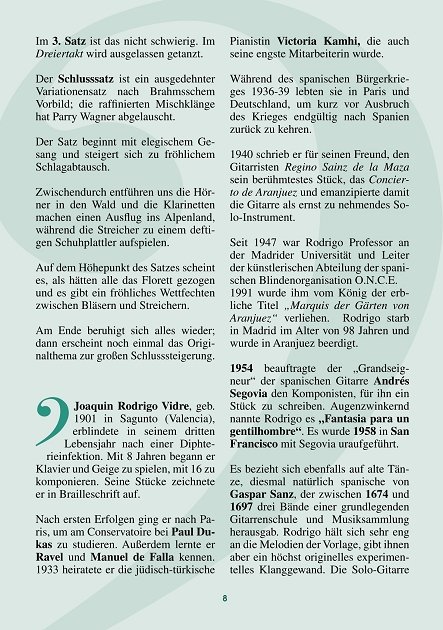 Im **3. Satz** ist das nicht schwierig. Im *Dreiertakt* wird ausgelassen getanzt.

Der **Schlusssatz** ist ein ausgedehnter Variationensatz nach Brahmsschem Vorbild; die raffinierten Mischklänge hat Parry Wagner abgelauscht.

Der Satz beginnt mit elegischem Gesang und steigert sich zu fröhlichem Schlagabtausch.

Zwischendurch entführen uns die Hörner in den Wald und die Klarinetten machen einen Ausflug ins Alpenland, während die Streicher zu einem deftigen Schuhplattler aufspielen.

Auf dem Höhepunkt des Satzes scheint es, als hätten alle das Florett gezogen und es gibt ein fröhliches Wettfechten zwischen Bläsern und Streichern.

Am Ende beruhigt sich alles wieder; dann erscheint noch einmal das Originalthema zur großen Schlusssteigerung.

**Joaquin Rodrigo Vidre**, geb. 1901 in Sagunto (Valencia), erblindete in seinem dritten Lebensjahr nach einer Diphterieinfektion. Mit 8 Jahren begann er Klavier und Geige zu spielen, mit 16 zu komponieren. Seine Stücke zeichnete er in Brailleschrift auf.

Nach ersten Erfolgen ging er nach Paris, um am Conservatoire bei **Paul Dukas** zu studieren. Außerdem lernte er **Ravel** und **Manuel de Falla** kennen. 1933 heiratete er die jüdisch-türkische Pianistin **Victoria Kamhi,** die auch seine engste Mitarbeiterin wurde.

Während des spanischen Bürgerkrieges 1936-39 lebten sie in Paris und Deutschland, um kurz vor Ausbruch des Krieges endgültig nach Spanien zurück zu kehren.

1940 schrieb er für seinen Freund, den Gitarristen *Regino Sainz de la Maza* sein berühmtestes Stück, das *Concierto de Aranjuez* und emanzipierte damit die Gitarre als ernst zu nehmendes Solo-Instrument.

Seit 1947 war Rodrigo Professor an der Madrider Universität und Leiter der künstlerischen Abteilung der spanischen Blindenorganisation O.N.C.E. 1991 wurde ihm vom König der erbliche Titel *„Marquis der Gärten von Aranjuez“* verliehen. Rodrigo starb in Madrid im Alter von 98 Jahren und wurde in Aranjuez beerdigt.

**1954** beauftragte der „Grandseigneur“ der spanischen Gitarre **Andrés Segovia** den Komponisten, für ihn ein Stück zu schreiben. Augenzwinkernd nannte Rodrigo es **„Fantasia para un gentilhombre“**. Es wurde **1958** in **San Francisco** mit Segovia uraufgeführt.

Es bezieht sich ebenfalls auf alte Tänze, diesmal natürlich spanische von **Gaspar Sanz**, der zwischen **1674** und **1697** drei Bände einer grundlegenden Gitarrenschule und Musiksammlung herausgab. Rodrigo hält sich sehr eng an die Melodien der Vorlage, gibt ihnen aber ein höchst originelles experimentelles Klanggewand. Die Solo-Gitarre

8